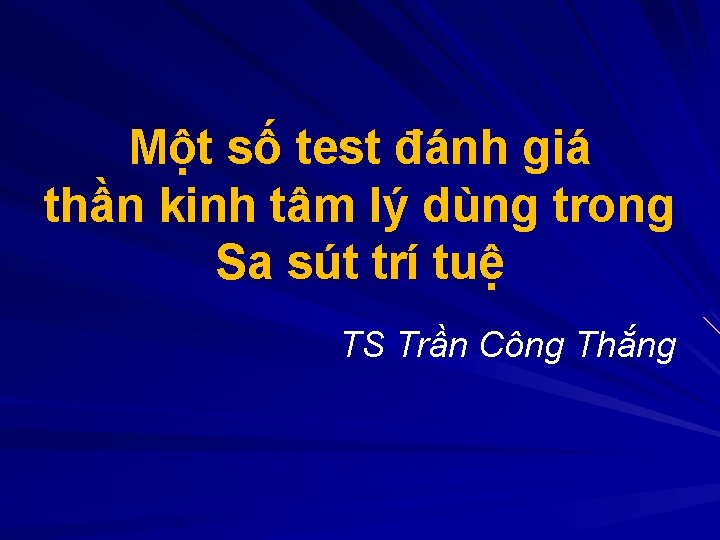 Một số test đánh giá thần kinh tâm lý dùng trong Sa sút trí tuệ

TS Trần Công Thắng